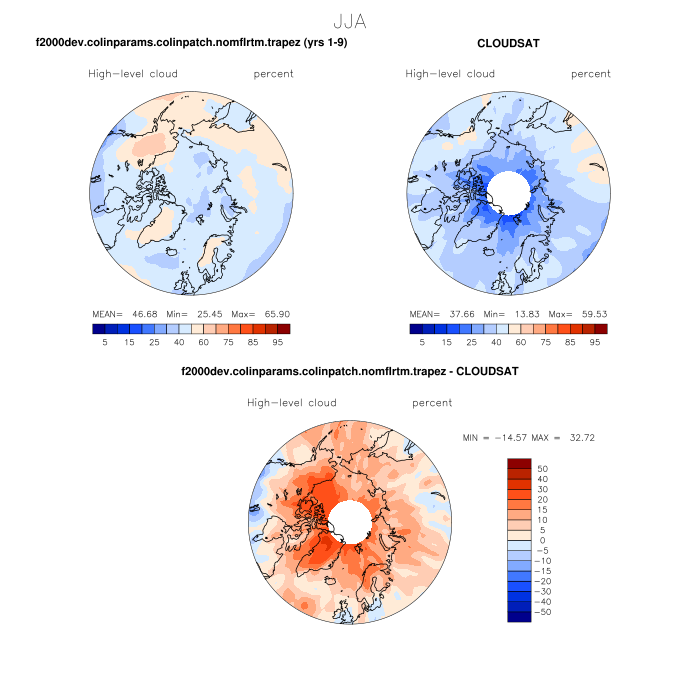 JJA

f2000dev.colinparams.colinpatch.nomflrtm.trapez (yrs 1-9)

High-level cloud percent

MEAN= 46.68 Min= 25.45 Max= 65.90

5 15 25 40 60 75 85 95

CLOUDSAT

High-level cloud percent

MEAN= 37.66 Min= 13.83 Max= 59.53

5 15 25 40 60 75 85 95

f2000dev.colinparams.colinpatch.nomflrtm.trapez - CLOUDSAT

High-level cloud percent

MIN = -14.57 MAX = 32.72

50
40
30
20
15
10
5
0
-5
-10
-15
-20
-30
-40
-50